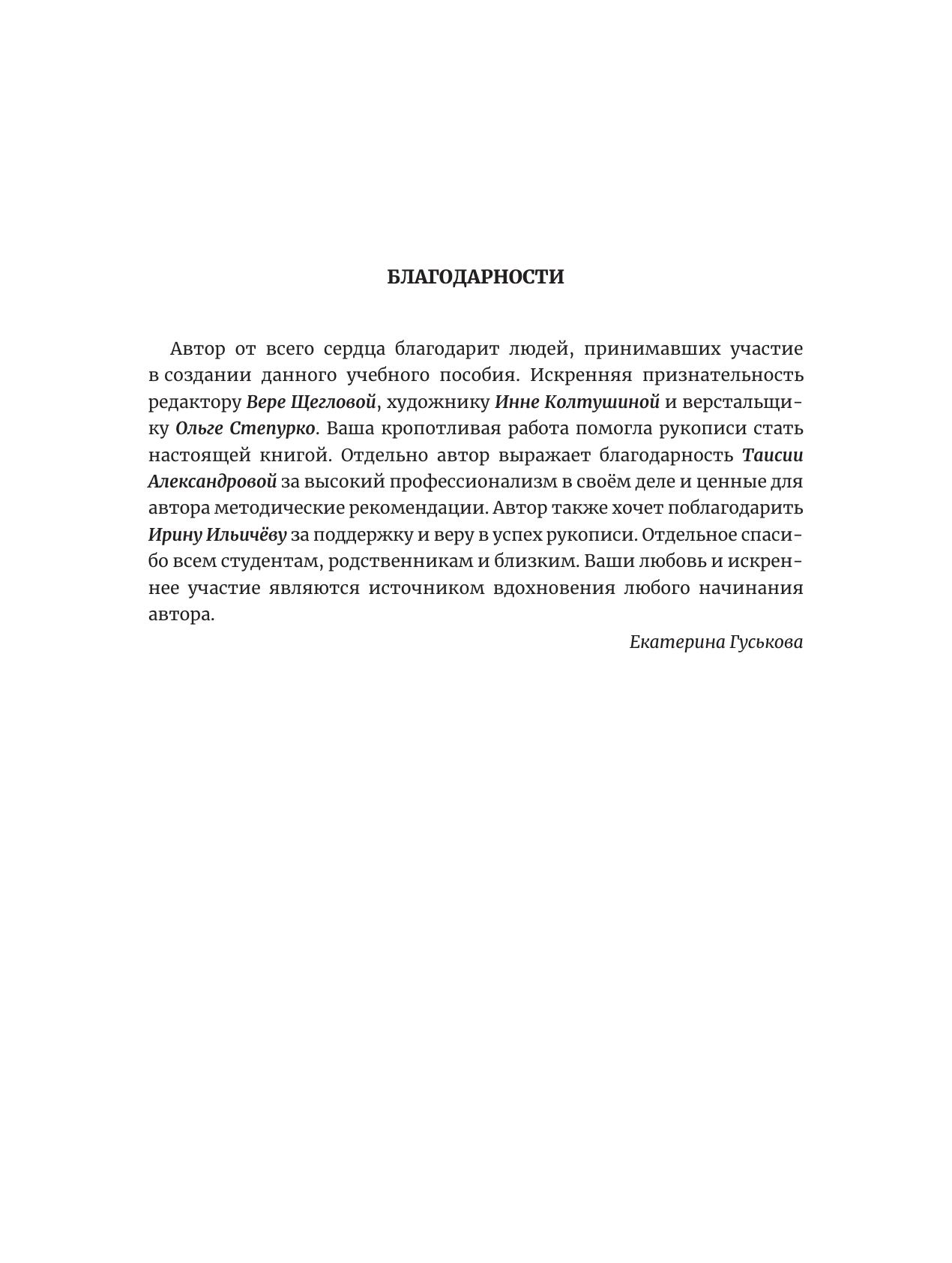 БЛАГОДАРНОСТИ

Автор от всего сердца благодарит людей, принимавших участие в создании данного учебного пособия. Искренняя признательность редактору Вере Щегловой, художнику Инне Колтушиной и верстальщику Ольге Степурко. Ваша кропотливая работа помогла рукописи стать настоящей книгой. Отдельно автор выражает благодарность Таисии Александровой за высокий профессионализм в своём деле и ценные для автора методические рекомендации. Автор также хочет поблагодарить Ирину Ильичёву за поддержку и веру в успех рукописи. Отдельное спасибо всем студентам, родственникам и близким. Ваши любовь и искреннее участие являются источником вдохновения любого начинания автора.

Екатерина Гуськова